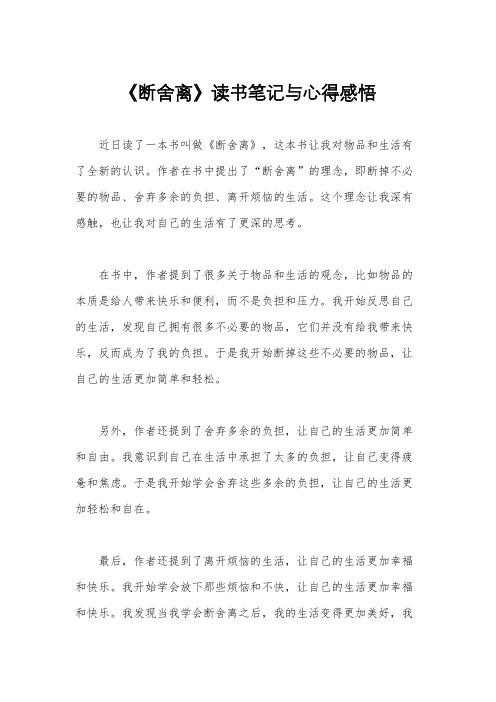 《断舍离》读书笔记与心得感悟

近日读了一本书叫做《断舍离》，这本书让我对物品和生活有了全新的认识。作者在书中提出了“断舍离”的理念，即断掉不必要的物品、舍弃多余的负担、离开烦恼的生活。这个理念让我深有感触，也让我对自己的生活有了更深的思考。

在书中，作者提到了很多关于物品和生活的观念，比如物品的本质是给人带来快乐和便利，而不是负担和压力。我开始反思自己的生活，发现自己拥有很多不必要的物品，它们并没有给我带来快乐，反而成为了我的负担。于是我开始断掉这些不必要的物品，让自己的生活更加简单和轻松。

另外，作者还提到了舍弃多余的负担，让自己的生活更加简单和自由。我意识到自己在生活中承担了太多的负担，让自己变得疲惫和焦虑。于是我开始学会舍弃这些多余的负担，让自己的生活更加轻松和自在。

最后，作者还提到了离开烦恼的生活，让自己的生活更加幸福和快乐。我开始学会放下那些烦恼和不快，让自己的生活更加幸福和快乐。我发现当我学会断舍离之后，我的生活变得更加美好，我